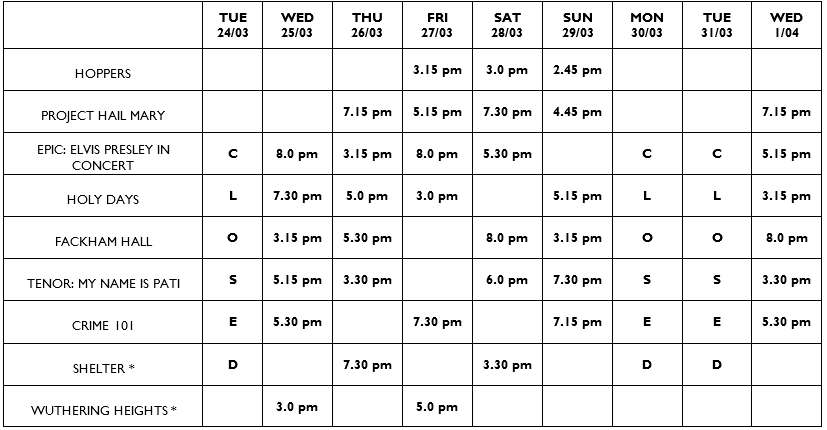 | | TUE 24/03 | WED 25/03 | THU 26/03 | FRI 27/03 | SAT 28/03 | SUN 29/03 | MON 30/03 | TUE 31/03 | WED 1/04 |
|---|---|---|---|---|---|---|---|---|---|
| HOPPERS | | | | 3.15 pm | 3.0 pm | 2.45 pm | | | |
| PROJECT HAIL MARY | | | 7.15 pm | 5.15 pm | 7.30 pm | 4.45 pm | | | 7.15 pm |
| EPIC: ELVIS PRESLEY IN CONCERT | C | 8.0 pm | 3.15 pm | 8.0 pm | 5.30 pm | | C | C | 5.15 pm |
| HOLY DAYS | L | 7.30 pm | 5.0 pm | 3.0 pm | | 5.15 pm | L | L | 3.15 pm |
| FACKHAM HALL | O | 3.15 pm | 5.30 pm | | 8.0 pm | 3.15 pm | O | O | 8.0 pm |
| TENOR: MY NAME IS PATI | S | 5.15 pm | 3.30 pm | | 6.0 pm | 7.30 pm | S | S | 3.30 pm |
| CRIME 101 | E | 5.30 pm | | 7.30 pm | | 7.15 pm | E | E | 5.30 pm |
| SHELTER * | D | | 7.30 pm | | 3.30 pm | | D | D | |
| WUTHERING HEIGHTS * | | 3.0 pm | | 5.0 pm | | | | | |